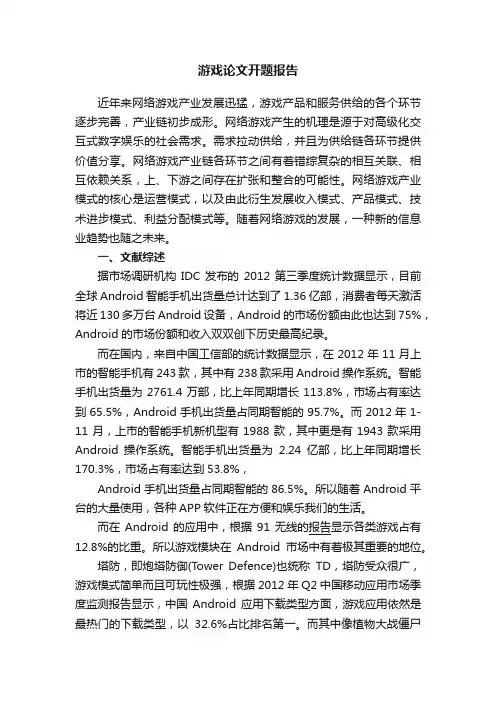 游戏论文开题报告

近年来网络游戏产业发展迅猛，游戏产品和服务供给的各个环节逐步完善，产业链初步成形。网络游戏产生的机理是源于对高级化交互式数字娱乐的社会需求。需求拉动供给，并且为供给链各环节提供价值分享。网络游戏产业链各环节之间有着错综复杂的相互关联、相互依赖关系，上、下游之间存在扩张和整合的可能性。网络游戏产业模式的核心是运营模式，以及由此衍生发展收入模式、产品模式、技术进步模式、利益分配模式等。随着网络游戏的发展，一种新的信息业趋势也随之未来。

一、文献综述

据市场调研机构 IDC 发布的 2012 第三季度统计数据显示，目前全球 Android 智能手机出货量总计达到了 1.36 亿部，消费者每天激活将近 130 多万台 Android 设备，Android 的市场份额由此也达到 75%，Android 的市场份额和收入双双创下历史最高纪录。

而在国内，来自中国工信部的统计数据显示，在 2012 年 11 月上市的智能手机有 243 款，其中有 238 款采用 Android 操作系统。智能手机出货量为 2761.4 万部，比上年同期增长 113.8%，市场占有率达到 65.5%，Android 手机出货量占同期智能的 95.7%。而 2012 年 1-11 月，上市的智能手机新机型有 1988 款，其中更是有 1943 款采用 Android 操作系统。智能手机出货量为 2.24 亿部，比上年同期增长 170.3%，市场占有率达到 53.8%，

Android 手机出货量占同期智能的 86.5%。所以随着 Android 平台的大量使用，各种 APP 软件正在方便和娱乐我们的生活。

而在 Android 的应用中，根据 91 无线的报告显示各类游戏占有 12.8%的比重。所以游戏模块在 Android 市场中有着极其重要的地位。

塔防，即炮塔防御(Tower Defence)也统称 TD，塔防受众很广，游戏模式简单而且可玩性极强，根据 2012 年 Q2 中国移动应用市场季度监测报告显示，中国 Android 应用下载类型方面，游戏应用依然是最热门的下载类型，以 32.6%占比排名第一。而其中像植物大战僵尸